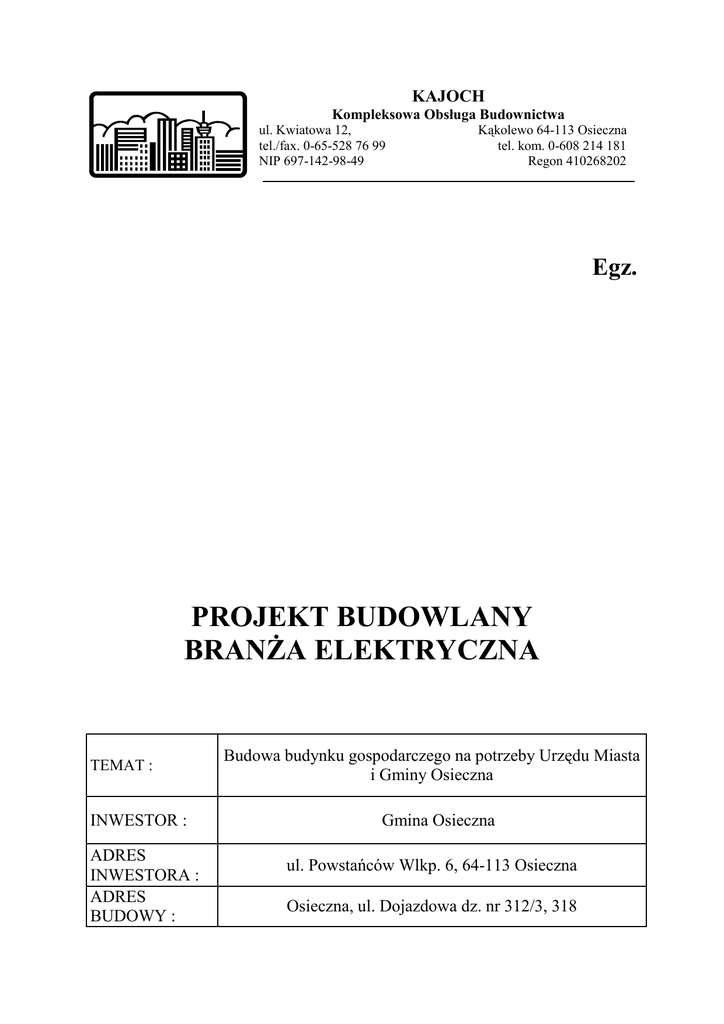 KAJOCH
Kompleksowa Obsługa Budownictwa
ul. Kwiatowa 12, Kąkolewo 64-113 Osieczna
tel./fax. 0-65-528 76 99 tel. kom. 0-608 214 181
NIP 697-142-98-49 Regon 410268202

Egz.

PROJEKT BUDOWLANY
BRANŻA ELEKTRYCZNA

| TEMAT : | Budowa budynku gospodarczego na potrzeby Urzędu Miasta i Gminy Osieczna |
|---|---|
| INWESTOR : | Gmina Osieczna |
| ADRES INWESTORA : | ul. Powstańców Wlkp. 6, 64-113 Osieczna |
| ADRES BUDOWY : | Osieczna, ul. Dojazdowa dz. nr 312/3, 318 |